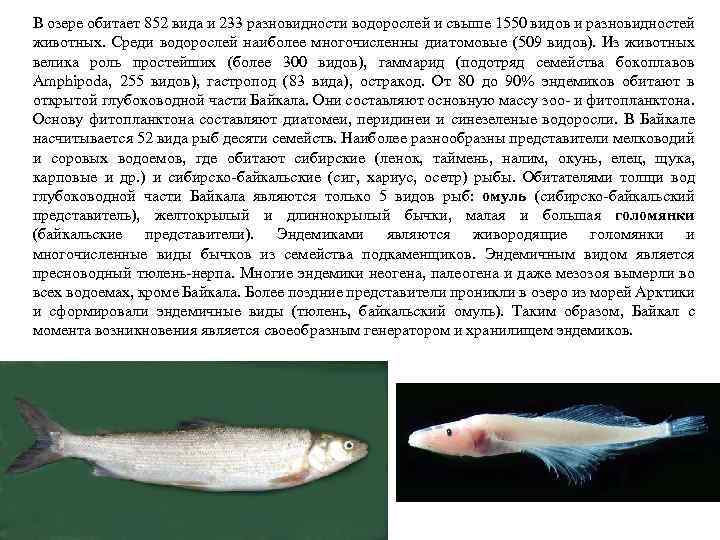 В озере обитает 852 вида и 233 разновидности водорослей и свыше 1550 видов и разновидностей животных. Среди водорослей наиболее многочисленны диатомовые (509 видов). Из животных велика роль простейших (более 300 видов), гаммарид (подотряд семейства бокоплавов Amphipoda, 255 видов), гастропод (83 вида), остракод. От 80 до 90% эндемиков обитают в открытой глубоководной части Байкала. Они составляют основную массу зоо- и фитопланктона. Основу фитопланктона составляют диатомеи, перидинеи и синезеленые водоросли. В Байкале насчитывается 52 вида рыб десяти семейств. Наиболее разнообразны представители мелководий и соровых водоемов, где обитают сибирские (ленок, таймень, налим, окунь, елец, щука, карповые и др.) и сибирско-байкальские (сиг, хариус, осетр) рыбы. Обитателями толщи вод глубоководной части Байкала являются только 5 видов рыб: омуль (сибирско-байкальский представитель), желтокрылый и длиннокрылый бычки, малая и большая голомянки (байкальские представители). Эндемиками являются живородящие голомянки и многочисленные виды бычков из семейства подкаменщиков. Эндемичным видом является пресноводный тюлень-нерпа. Многие эндемики неогена, палеогена и даже мезозоя вымерли во всех водоемах, кроме Байкала. Более поздние представители проникли в озеро из морей Арктики и сформировали эндемичные виды (тюлень, байкальский омуль). Таким образом, Байкал с момента возникновения является своеобразным генератором и хранилищем эндемиков.